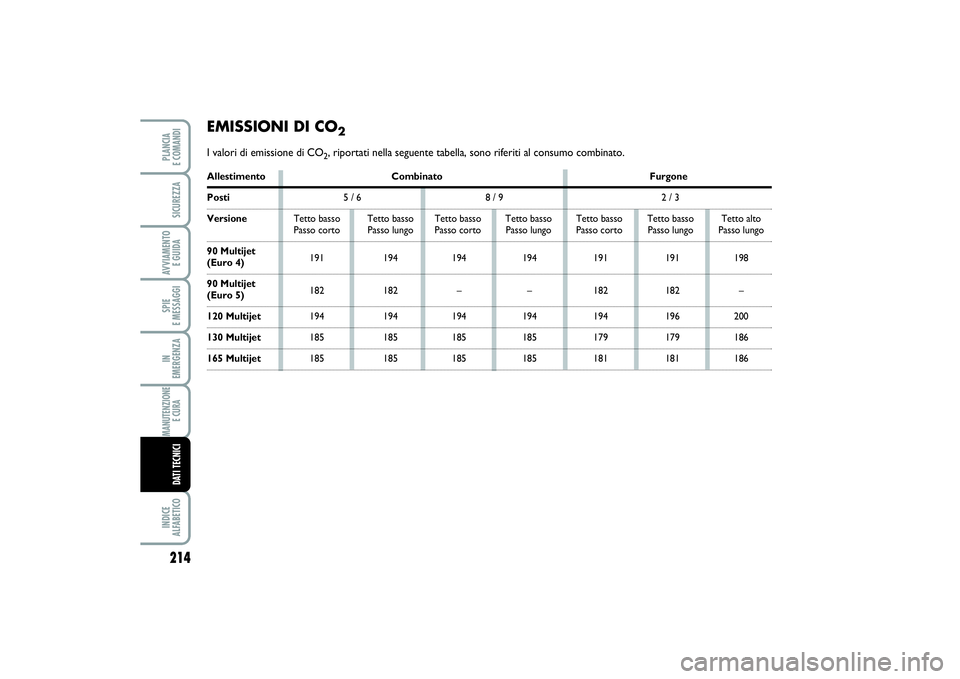 PLANCIA E COMANDI

SICUREZZA

AVVIAMENTO E GUIDA

SPIE E MESSAGGI

IN EMERGENZA

MANUTENZIONE E CURA

DATI TECNICI

INDICE ALFABETICO

214

EMISSIONI DI $CO_2$

I valori di emissione di $CO_2$, riportati nella seguente tabella, sono riferiti al consumo combinato.

| Allestimento | Combinato | | | | Furgone | | |
|---|---|---|---|---|---|---|---|
| Posti | 5 / 6 | | 8 / 9 | | 2 / 3 | | |
| Versione | Tetto basso Passo corto | Tetto basso Passo lungo | Tetto basso Passo corto | Tetto basso Passo lungo | Tetto basso Passo corto | Tetto basso Passo lungo | Tetto alto Passo lungo |
| 90 Multijet (Euro 4) | 191 | 194 | 194 | 194 | 191 | 191 | 198 |
| 90 Multijet (Euro 5) | 182 | 182 | – | – | 182 | 182 | – |
| 120 Multijet | 194 | 194 | 194 | 194 | 194 | 196 | 200 |
| 130 Multijet | 185 | 185 | 185 | 185 | 179 | 179 | 186 |
| 165 Multijet | 185 | 185 | 185 | 185 | 181 | 181 | 186 |

carmanualsonline.info